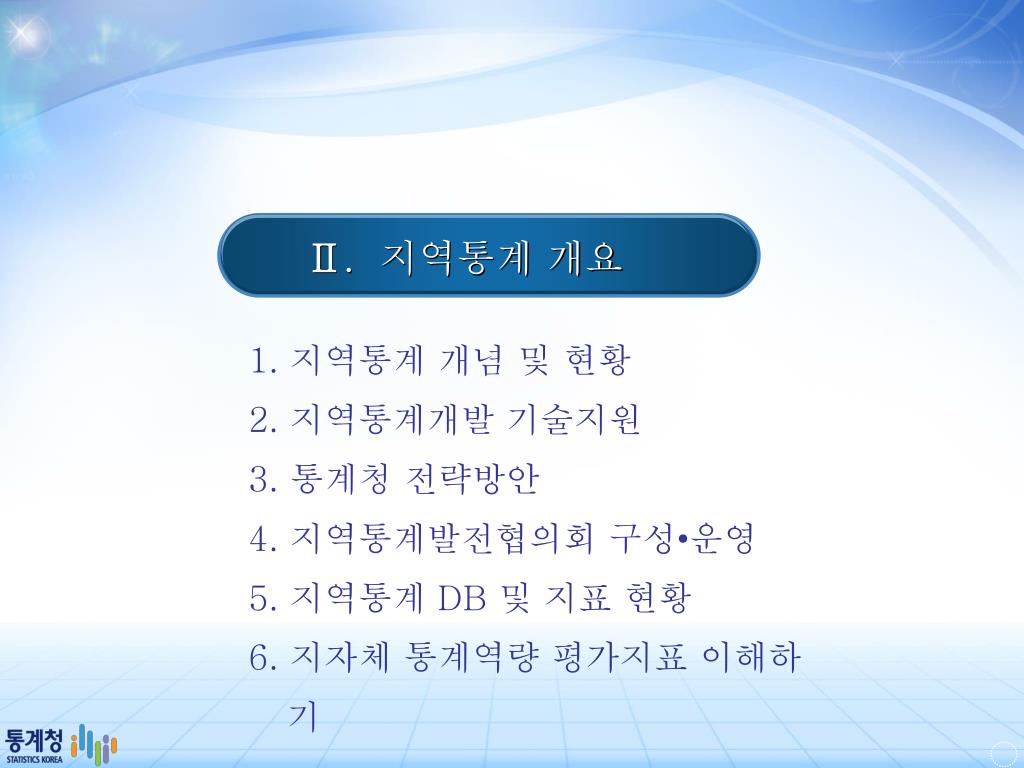 Ⅱ. 지역통계 개요

1. 지역통계 개념 및 현황
2. 지역통계개발 기술지원
3. 통계청 전략방안
4. 지역통계발전협의회 구성•운영
5. 지역통계 DB 및 지표 현황
6. 지자체 통계역량 평가지표 이해하기

통계청
STATISTICS KOREA